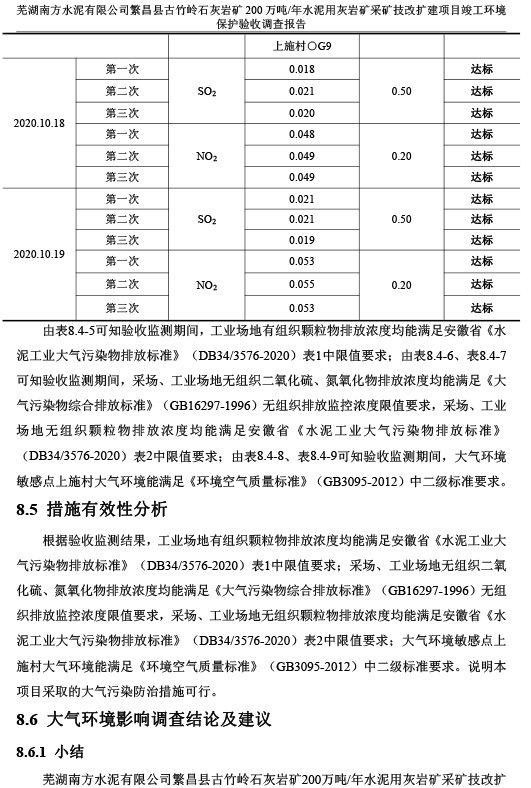 芜湖南方水泥有限公司繁昌县古竹岭石灰岩矿 200 万吨/年水泥用灰岩矿采矿技改扩建项目竣工环境保护验收调查报告

| | | | 上施村○G9 | | |
|---|---|---|---|---|---|
| 2020.10.18 | 第一次 | $SO_2$ | 0.018 | 0.50 | 达标 |
| | 第二次 | | 0.021 | | 达标 |
| | 第三次 | | 0.020 | | 达标 |
| | 第一次 | $NO_2$ | 0.048 | 0.20 | 达标 |
| | 第二次 | | 0.049 | | 达标 |
| | 第三次 | | 0.049 | | 达标 |
| 2020.10.19 | 第一次 | $SO_2$ | 0.021 | 0.50 | 达标 |
| | 第二次 | | 0.021 | | 达标 |
| | 第三次 | | 0.019 | | 达标 |
| | 第一次 | $NO_2$ | 0.053 | 0.20 | 达标 |
| | 第二次 | | 0.055 | | 达标 |
| | 第三次 | | 0.053 | | 达标 |

由表8.4-5可知验收监测期间，工业场地有组织颗粒物排放浓度均能满足安徽省《水泥工业大气污染物排放标准》（DB34/3576-2020）表1中限值要求；由表8.4-6、表8.4-7可知验收监测期间，采场、工业场地无组织二氧化硫、氮氧化物排放浓度均能满足《大气污染物综合排放标准》（GB16297-1996）无组织排放监控浓度限值要求，采场、工业场地无组织颗粒物排放浓度均能满足安徽省《水泥工业大气污染物排放标准》（DB34/3576-2020）表2中限值要求；由表8.4-8、表8.4-9可知验收监测期间，大气环境敏感点上施村大气环境能满足《环境空气质量标准》（GB3095-2012）中二级标准要求。

8.5 措施有效性分析

根据验收监测结果，工业场地有组织颗粒物排放浓度均能满足安徽省《水泥工业大气污染物排放标准》（DB34/3576-2020）表1中限值要求；采场、工业场地无组织二氧化硫、氮氧化物排放浓度均能满足《大气污染物综合排放标准》（GB16297-1996）无组织排放监控浓度限值要求，采场、工业场地无组织颗粒物排放浓度均能满足安徽省《水泥工业大气污染物排放标准》（DB34/3576-2020）表2中限值要求；大气环境敏感点上施村大气环境能满足《环境空气质量标准》（GB3095-2012）中二级标准要求。说明本项目采取的大气污染防治措施可行。

8.6 大气环境影响调查结论及建议

8.6.1 小结

芜湖南方水泥有限公司繁昌县古竹岭石灰岩矿200万吨/年水泥用灰岩矿采矿技改扩